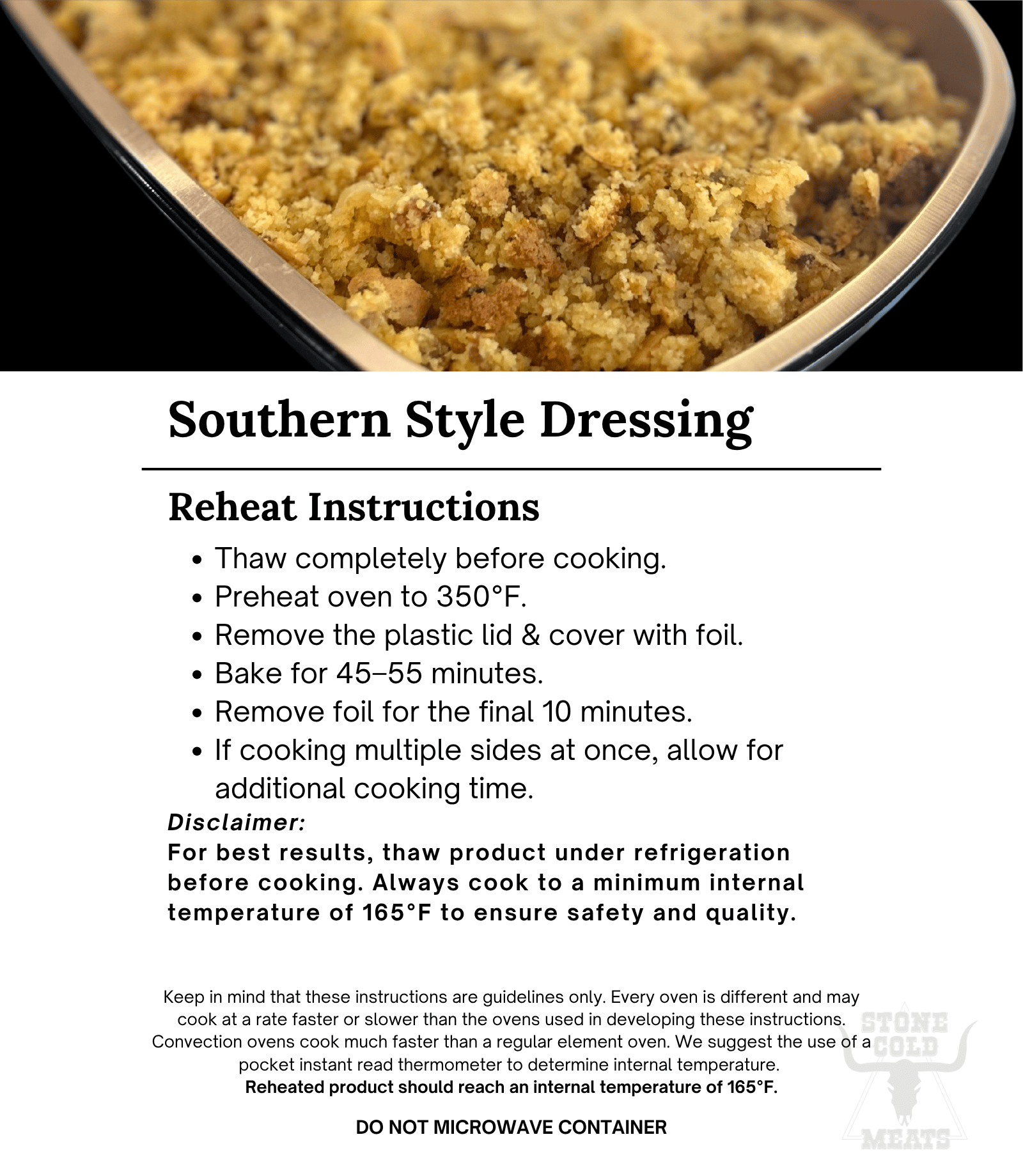 Southern Style Dressing

Reheat Instructions

• Thaw completely before cooking.
• Preheat oven to 350°F.
• Remove the plastic lid & cover with foil.
• Bake for 45–55 minutes.
• Remove foil for the final 10 minutes.
• If cooking multiple sides at once, allow for additional cooking time.

Disclaimer:

For best results, thaw product under refrigeration before cooking. Always cook to a minimum internal temperature of 165°F to ensure safety and quality.

Keep in mind that these instructions are guidelines only. Every oven is different and may cook at a rate faster or slower than the ovens used in developing these instructions. Convection ovens cook much faster than a regular element oven. We suggest the use of a pocket instant read thermometer to determine internal temperature.
Reheated product should reach an internal temperature of 165°F.

DO NOT MICROWAVE CONTAINER

STONE COLD MEATS